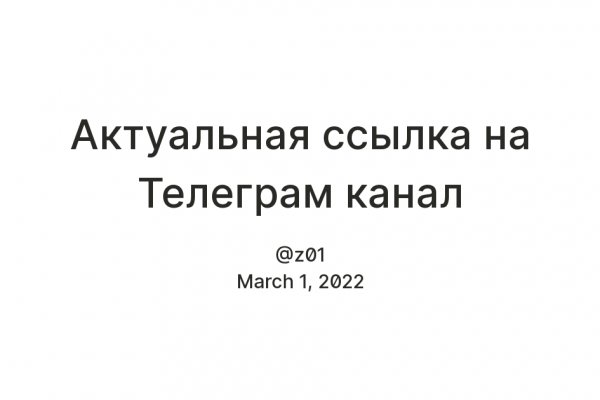 Актуальная ссылка на Телеграм канал

@z01
March 1, 2022